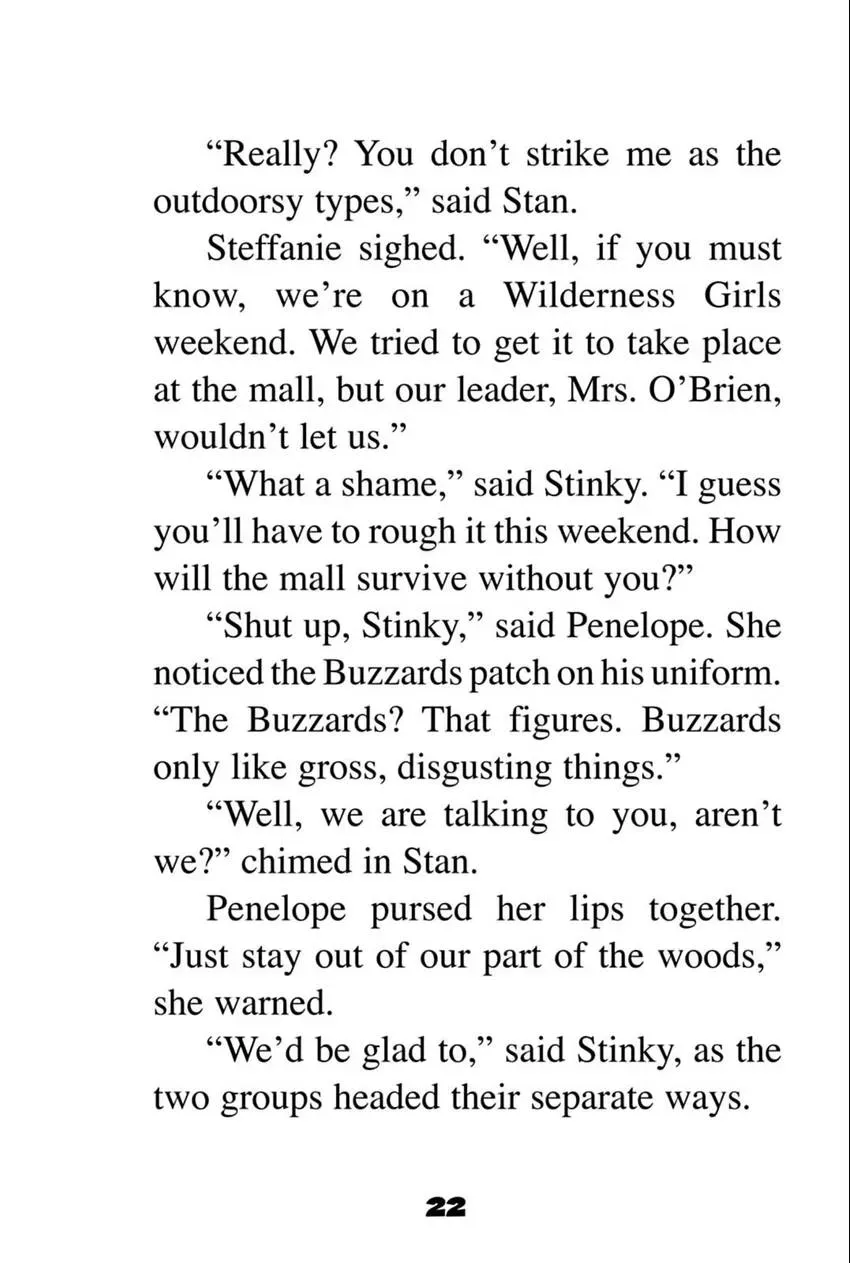 “Really? You don’t strike me as the outdoorsy types,” said Stan.

Steffanie sighed. “Well, if you must know, we’re on a Wilderness Girls weekend. We tried to get it to take place at the mall, but our leader, Mrs. O’Brien, wouldn’t let us.”

“What a shame,” said Stinky. “I guess you’ll have to rough it this weekend. How will the mall survive without you?”

“Shut up, Stinky,” said Penelope. She noticed the Buzzards patch on his uniform. “The Buzzards? That figures. Buzzards only like gross, disgusting things.”

“Well, we are talking to you, aren’t we?” chimed in Stan.

Penelope pursed her lips together. “Just stay out of our part of the woods,” she warned.

“We’d be glad to,” said Stinky, as the two groups headed their separate ways.

22